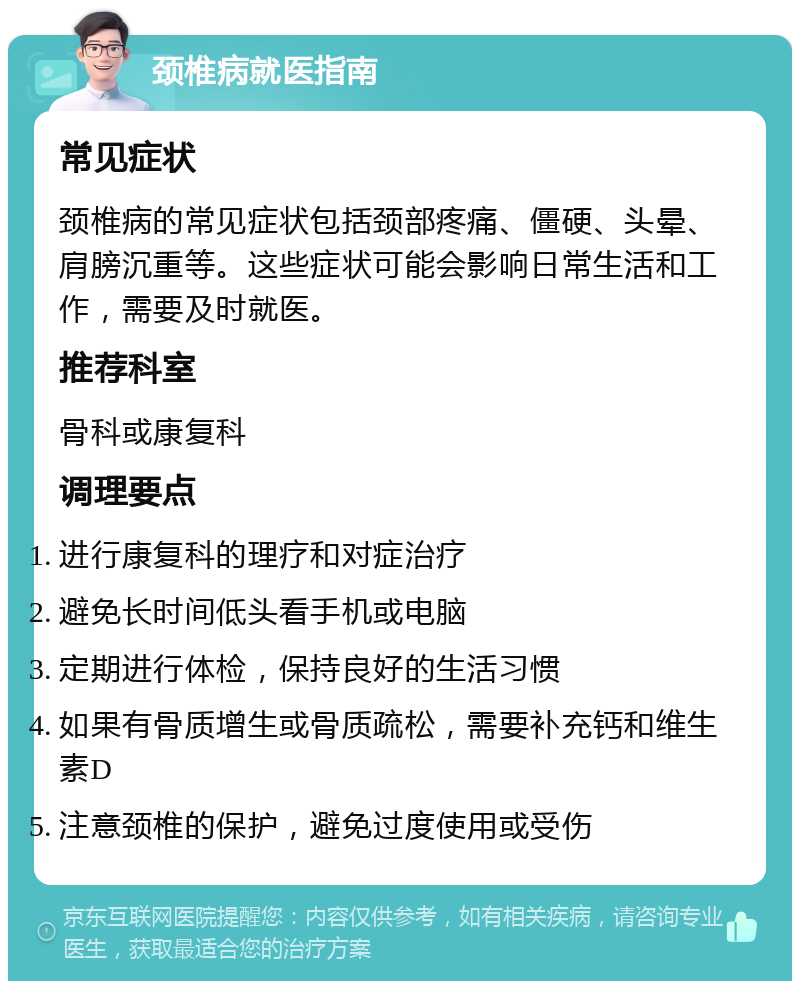 颈椎病就医指南

常见症状

颈椎病的常见症状包括颈部疼痛、僵硬、头晕、肩膀沉重等。这些症状可能会影响日常生活和工作，需要及时就医。

推荐科室

骨科或康复科

调理要点

1. 进行康复科的理疗和对症治疗
2. 避免长时间低头看手机或电脑
3. 定期进行体检，保持良好的生活习惯
4. 如果有骨质增生或骨质疏松，需要补充钙和维生素D
5. 注意颈椎的保护，避免过度使用或受伤

京东互联网医院提醒您：内容仅供参考，如有相关疾病，请咨询专业医生，获取最适合您的治疗方案